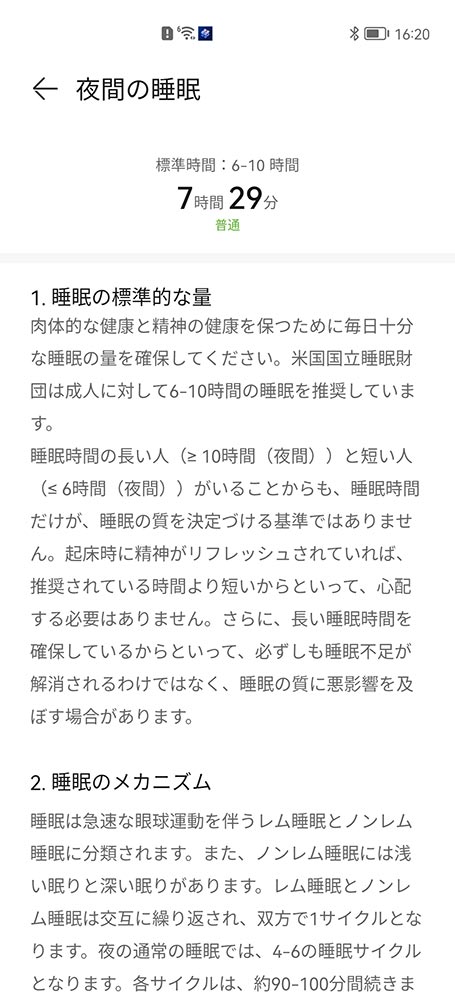 16:20

← 夜間の睡眠

標準時間：6-10 時間
7時間 29分
普通

1. 睡眠の標準的な量
肉体的な健康と精神の健康を保つために毎日十分な睡眠の量を確保してください。米国国立睡眠財団は成人に対して6-10時間の睡眠を推奨しています。
睡眠時間の長い人（≥ 10時間（夜間））と短い人（≤ 6時間（夜間））がいることからも、睡眠時間だけが、睡眠の質を決定づける基準ではありません。起床時に精神がリフレッシュされていれば、推奨されている時間より短いからといって、心配する必要はありません。さらに、長い睡眠時間を確保しているからといって、必ずしも睡眠不足が解消されるわけではなく、睡眠の質に悪影響を及ぼす場合があります。

2. 睡眠のメカニズム
睡眠は急速な眼球運動を伴うレム睡眠とノンレム睡眠に分類されます。また、ノンレム睡眠には浅い眠りと深い眠りがあります。レム睡眠とノンレム睡眠は交互に繰り返され、双方で1サイクルとなります。夜の通常の睡眠では、4-6の睡眠サイクルとなります。各サイクルは、約90-100分間続きま